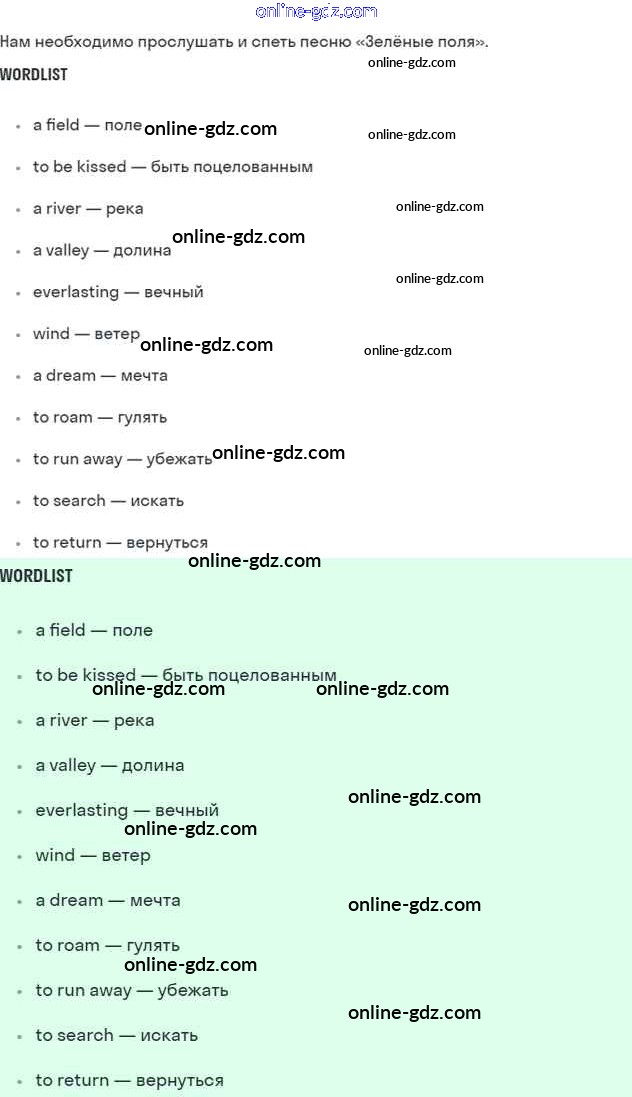 Нам необходимо прослушать и спеть песню «Зелёные поля».

WORDLIST

• a field — поле
• to be kissed — быть поцелованным
• a river — река
• a valley — долина
• everlasting — вечный
• wind — ветер
• a dream — мечта
• to roam — гулять
• to run away — убежать
• to search — искать
• to return — вернуться

WORDLIST

• a field — поле
• to be kissed — быть поцелованным
• a river — река
• a valley — долина
• everlasting — вечный
• wind — ветер
• a dream — мечта
• to roam — гулять
• to run away — убежать
• to search — искать
• to return — вернуться

online-gdz.com